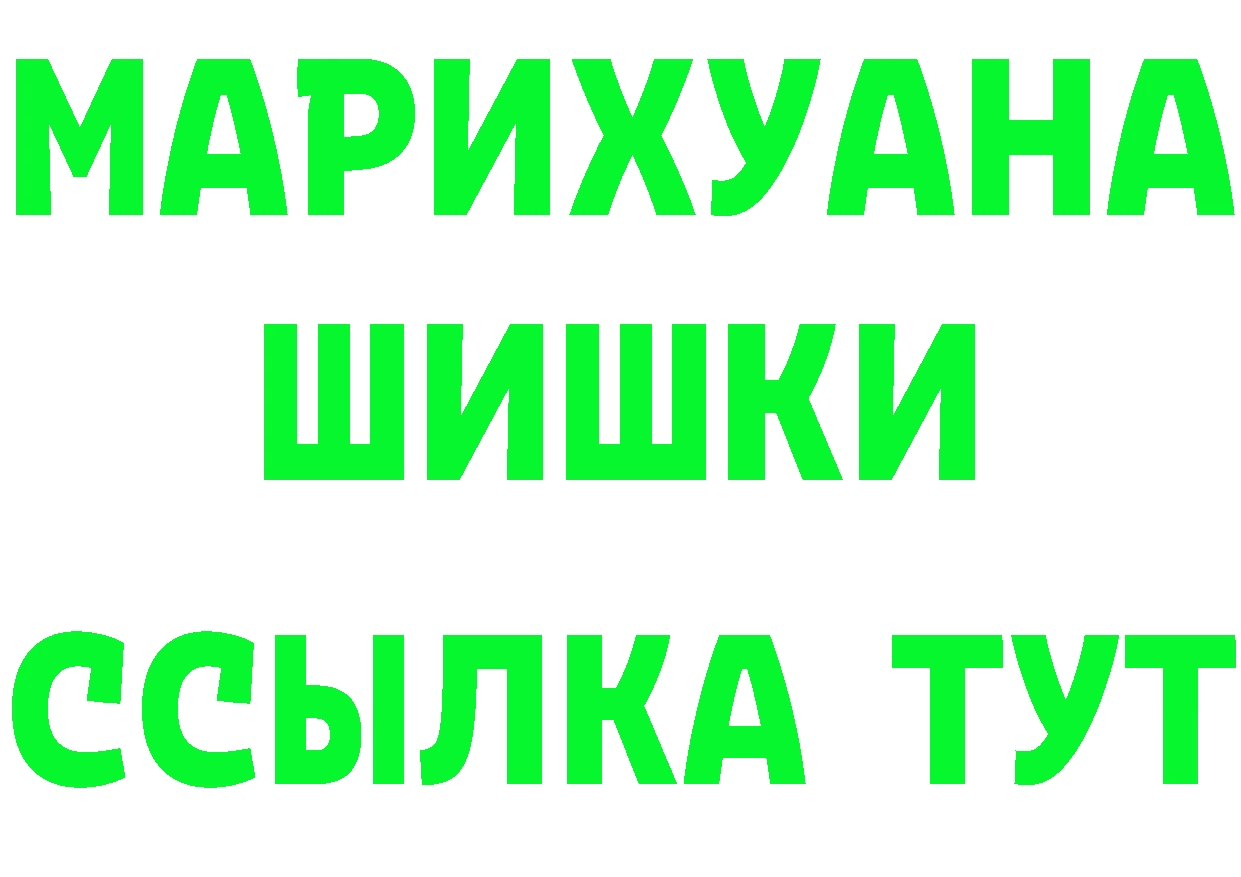 МАРИХУАНА
ШИШКИ
ССЫЛКА ТУТ